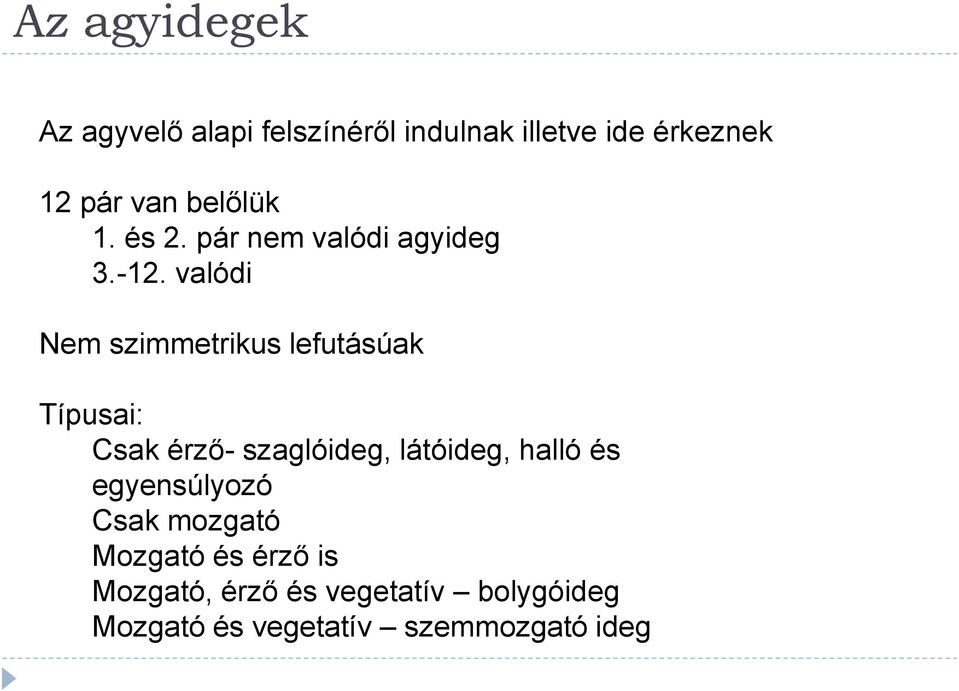 Az agyidegek

Az agyvelő alapi felszínéről indulnak illetve ide érkeznek

12 pár van belőlük
1. és 2. pár nem valódi agyideg
3.-12. valódi

Nem szimmetrikus lefutásúak

Típusai:
Csak érző- szaglóideg, látóideg, halló és egyensúlyozó
Csak mozgató
Mozgató és érző is
Mozgató, érző és vegetatív – bolygóideg
Mozgató és vegetatív – szemmozgató ideg